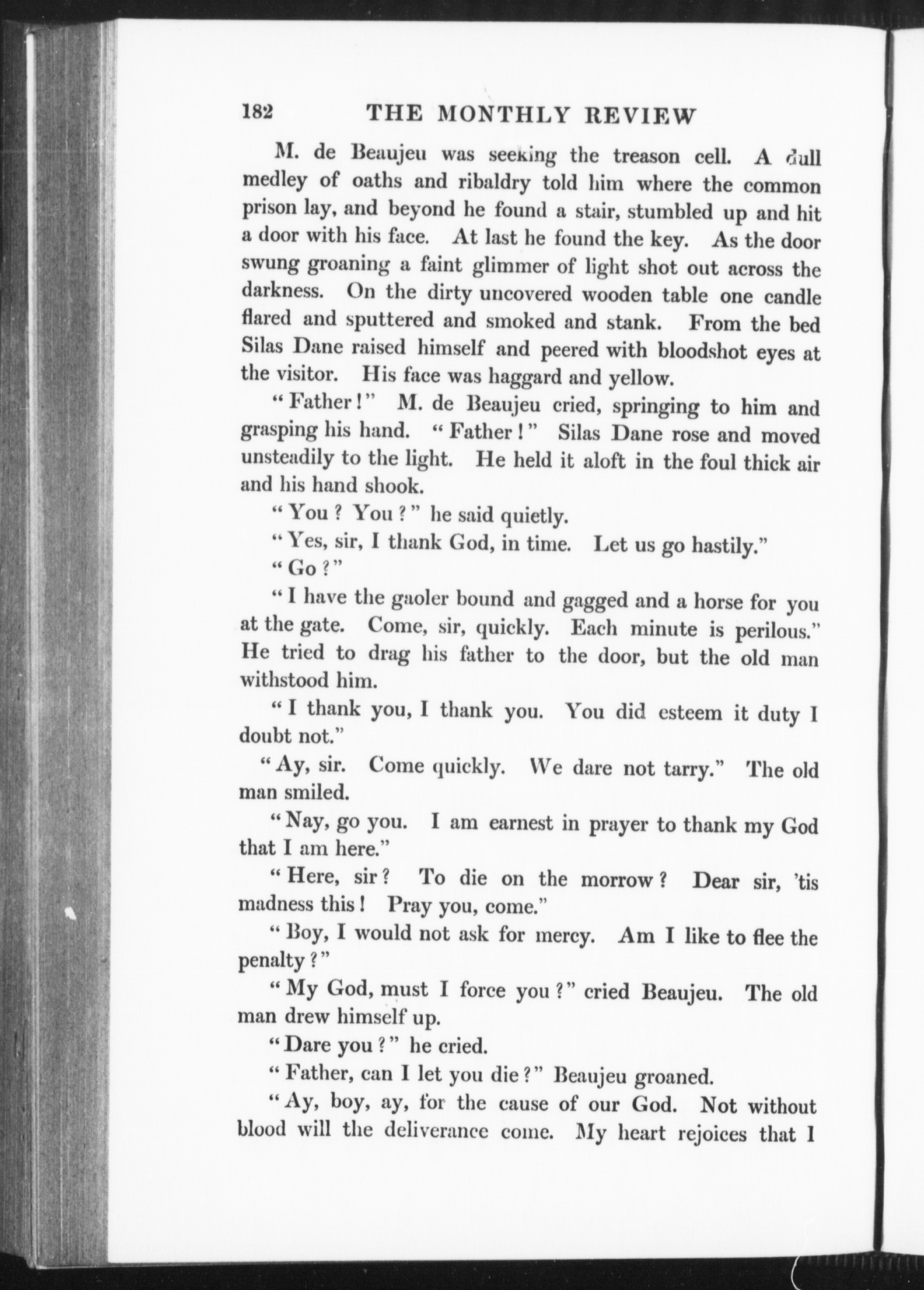 182 THE MONTHLY REVIEW

M. de Beaujeu was seeking the treason cell. A dull medley of oaths and ribaldry told him where the common prison lay, and beyond he found a stair, stumbled up and hit a door with his face. At last he found the key. As the door swung groaning a faint glimmer of light shot out across the darkness. On the dirty uncovered wooden table one candle flared and sputtered and smoked and stank. From the bed Silas Dane raised himself and peered with bloodshot eyes at the visitor. His face was haggard and yellow.

"Father!" M. de Beaujeu cried, springing to him and grasping his hand. "Father!" Silas Dane rose and moved unsteadily to the light. He held it aloft in the foul thick air and his hand shook.

"You? You?" he said quietly.

"Yes, sir, I thank God, in time. Let us go hastily."

"Go?"

"I have the gaoler bound and gagged and a horse for you at the gate. Come, sir, quickly. Each minute is perilous." He tried to drag his father to the door, but the old man withstood him.

"I thank you, I thank you. You did esteem it duty I doubt not."

"Ay, sir. Come quickly. We dare not tarry." The old man smiled.

"Nay, go you. I am earnest in prayer to thank my God that I am here."

"Here, sir? To die on the morrow? Dear sir, 'tis madness this! Pray you, come."

"Boy, I would not ask for mercy. Am I like to flee the penalty?"

"My God, must I force you?" cried Beaujeu. The old man drew himself up.

"Dare you?" he cried.

"Father, can I let you die?" Beaujeu groaned.

"Ay, boy, ay, for the cause of our God. Not without blood will the deliverance come. My heart rejoices that I